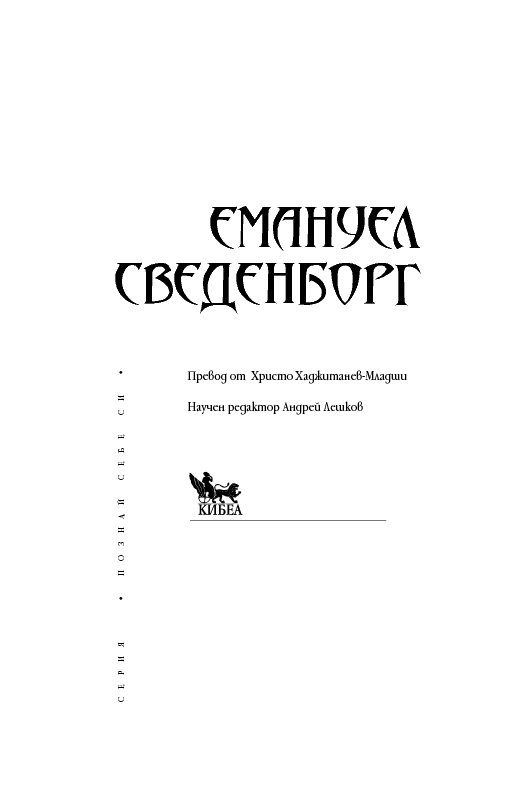 ЕМАНУЕЛ
СВЕДЕНБОРГ

Превод от Христо Хаджитанев-Младши

Научен редактор Андрей Лешков

КИБЕА

СЕРИЯ • ПОЗНАЙ СЕБЕ СИ •